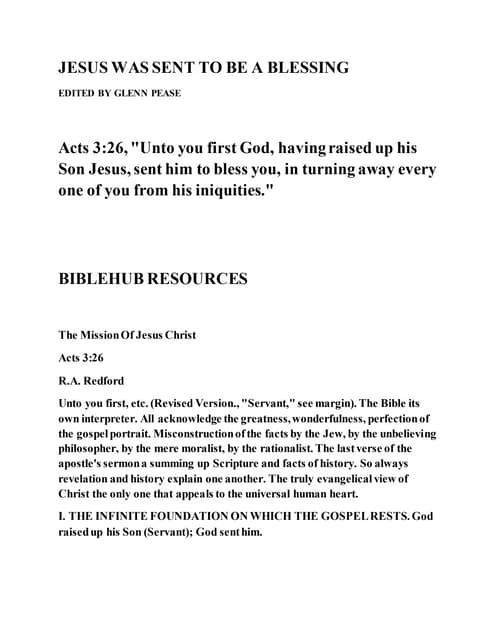 JESUS WAS SENT TO BE A BLESSING

EDITED BY GLENN PEASE

Acts 3:26, "Unto you first God, having raised up his Son Jesus, sent him to bless you, in turning away every one of you from his iniquities."

BIBLEHUB RESOURCES

The Mission Of Jesus Christ

Acts 3:26

R.A. Redford

Unto you first, etc. (Revised Version., "Servant," see margin). The Bible its own interpreter. All acknowledge the greatness, wonderfulness, perfection of the gospel portrait. Misconstruction of the facts by the Jew, by the unbelieving philosopher, by the mere moralist, by the rationalist. The last verse of the apostle's sermon a summing up Scripture and facts of history. So always revelation and history explain one another. The truly evangelical view of Christ the only one that appeals to the universal human heart.

I. THE INFINITE FOUNDATION ON WHICH THE GOSPEL RESTS. God raised up his Son (Servant); God sent him.